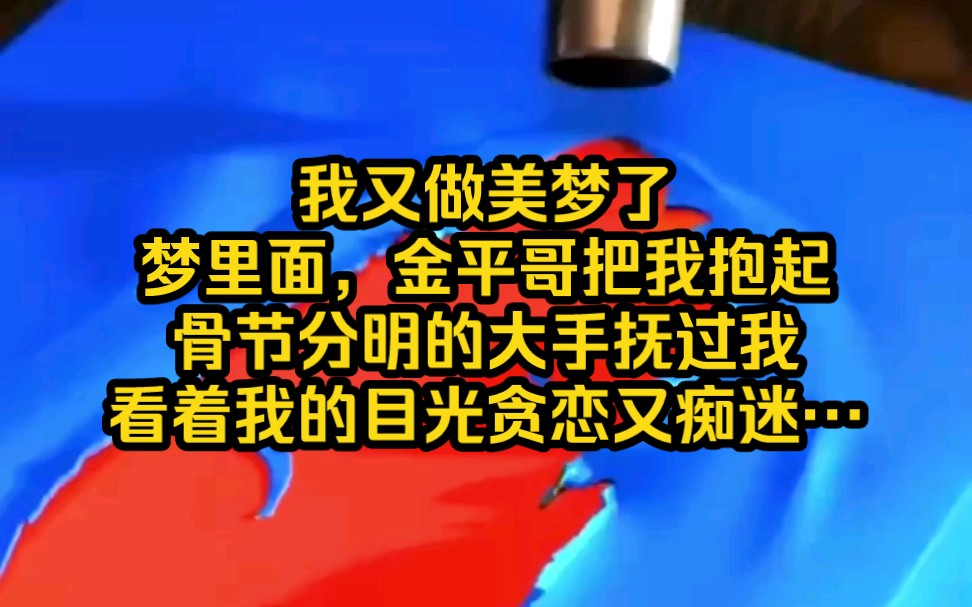 我又做美梦了
梦里面，金平哥把我抱起
骨节分明的大手抚过我
看着我的目光贪恋又痴迷…